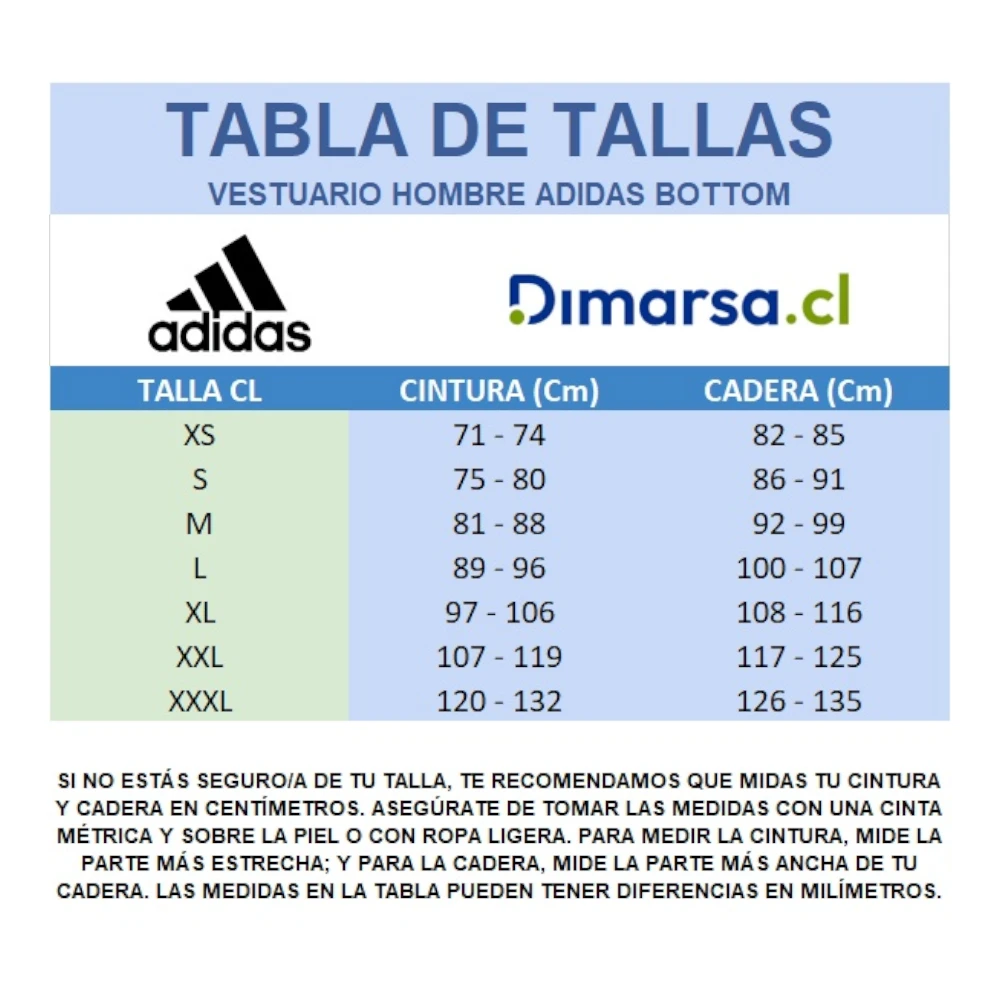 TABLA DE TALLAS
VESTUARIO HOMBRE ADIDAS BOTTOM

adidas

Dimarsa.cl

| TALLA CL | CINTURA (Cm) | CADERA (Cm) |
|---|---|---|
| XS | 71 - 74 | 82 - 85 |
| S | 75 - 80 | 86 - 91 |
| M | 81 - 88 | 92 - 99 |
| L | 89 - 96 | 100 - 107 |
| XL | 97 - 106 | 108 - 116 |
| XXL | 107 - 119 | 117 - 125 |
| XXXL | 120 - 132 | 126 - 135 |

SI NO ESTÁS SEGURO/A DE TU TALLA, TE RECOMENDAMOS QUE MIDAS TU CINTURA Y CADERA EN CENTÍMETROS. ASEGÚRATE DE TOMAR LAS MEDIDAS CON UNA CINTA MÉTRICA Y SOBRE LA PIEL O CON ROPA LIGERA. PARA MEDIR LA CINTURA, MIDE LA PARTE MÁS ESTRECHA; Y PARA LA CADERA, MIDE LA PARTE MÁS ANCHA DE TU CADERA. LAS MEDIDAS EN LA TABLA PUEDEN TENER DIFERENCIAS EN MILÍMETROS.